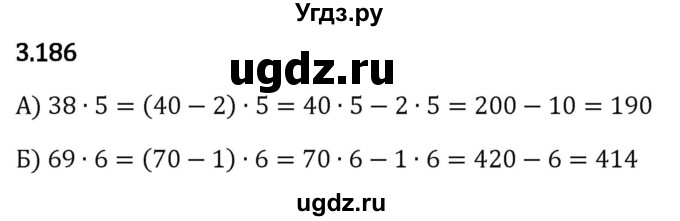 Угдз.ру

3.186

ugdz.ru

А) $38 \cdot 5 = (40 - 2) \cdot 5 = 40 \cdot 5 - 2 \cdot 5 = 200 - 10 = 190$

Б) $69 \cdot 6 = (70 - 1) \cdot 6 = 70 \cdot 6 - 1 \cdot 6 = 420 - 6 = 414$

ugdz.ru